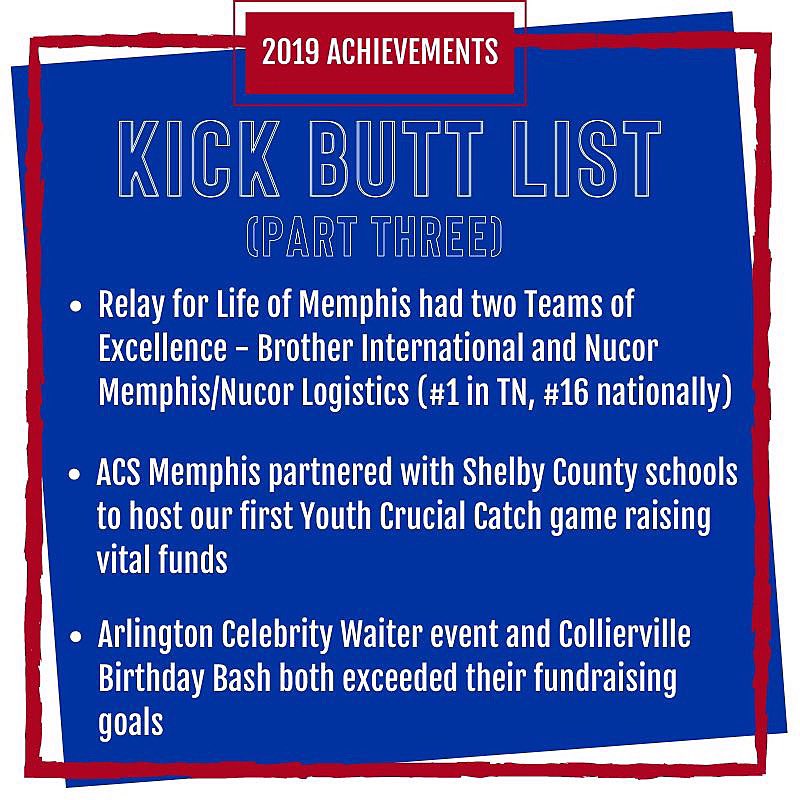 2019 ACHIEVEMENTS

KICK BUTT LIST
(PART THREE)

• Relay for Life of Memphis had two Teams of Excellence - Brother International and Nucor Memphis/Nucor Logistics (#1 in TN, #16 nationally)

• ACS Memphis partnered with Shelby County schools to host our first Youth Crucial Catch game raising vital funds

• Arlington Celebrity Waiter event and Collierville Birthday Bash both exceeded their fundraising goals